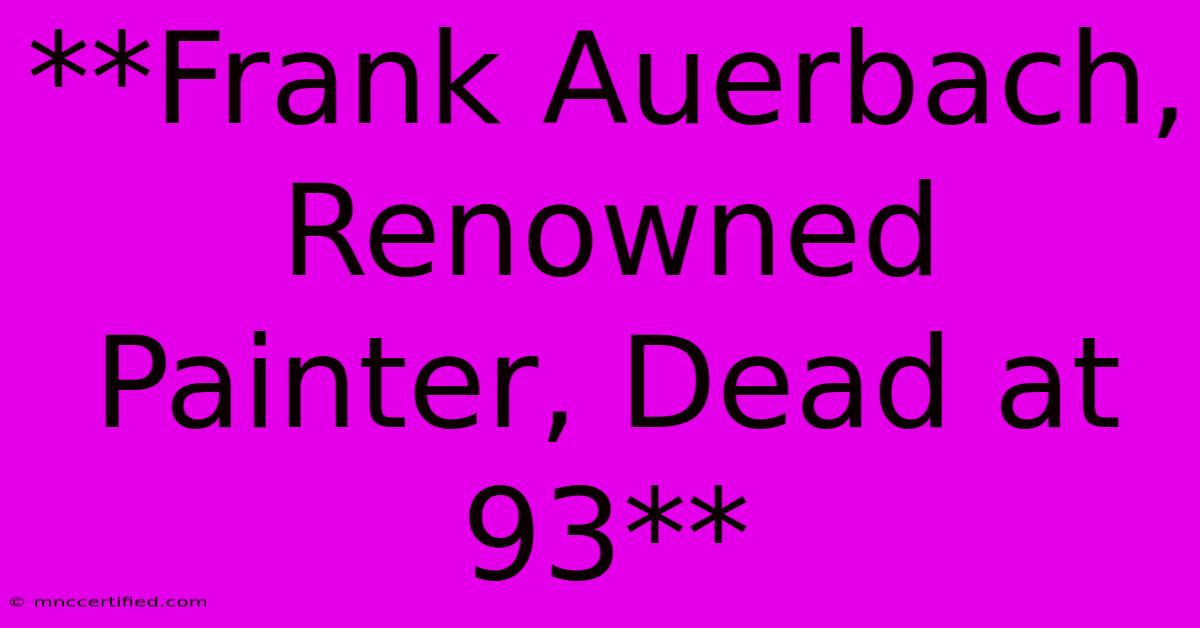 **Frank Auerbach, Renowned Painter, Dead at 93**

© mnccertified.com